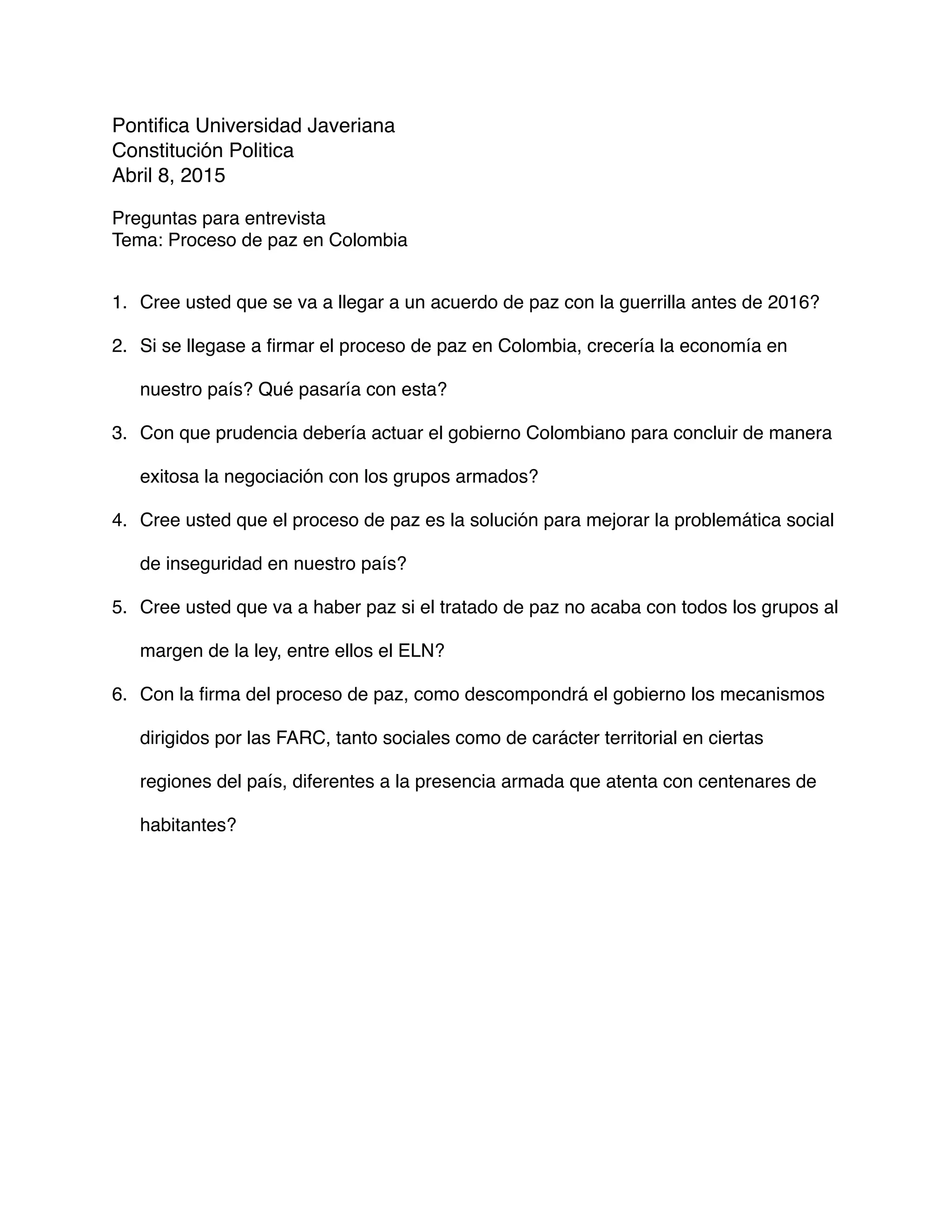 Pontifica Universidad Javeriana
Constitución Politica
Abril 8, 2015

Preguntas para entrevista
Tema: Proceso de paz en Colombia

1. Cree usted que se va a llegar a un acuerdo de paz con la guerrilla antes de 2016?
2. Si se llegase a firmar el proceso de paz en Colombia, crecería la economía en nuestro país? Qué pasaría con esta?
3. Con que prudencia debería actuar el gobierno Colombiano para concluir de manera exitosa la negociación con los grupos armados?
4. Cree usted que el proceso de paz es la solución para mejorar la problemática social de inseguridad en nuestro país?
5. Cree usted que va a haber paz si el tratado de paz no acaba con todos los grupos al margen de la ley, entre ellos el ELN?
6. Con la firma del proceso de paz, como descompondrá el gobierno los mecanismos dirigidos por las FARC, tanto sociales como de carácter territorial en ciertas regiones del país, diferentes a la presencia armada que atenta con centenares de habitantes?